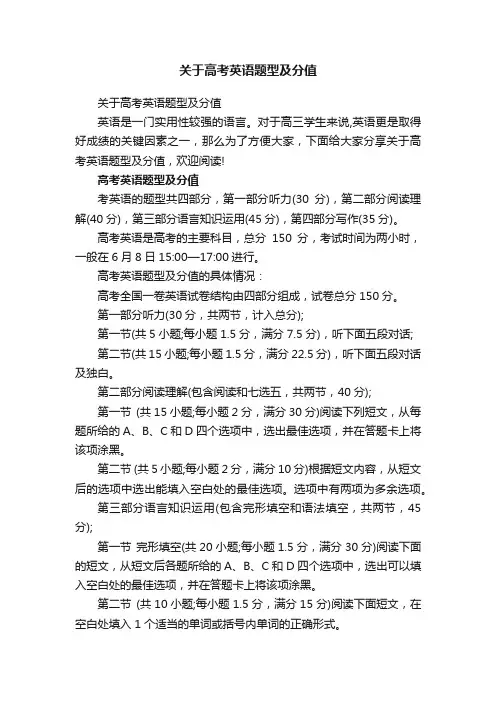 关于高考英语题型及分值

关于高考英语题型及分值

英语是一门实用性较强的语言。对于高三学生来说,英语更是取得好成绩的关键因素之一，那么为了方便大家，下面给大家分享关于高考英语题型及分值，欢迎阅读!

高考英语题型及分值

考英语的题型共四部分，第一部分听力(30 分)，第二部分阅读理解(40 分)，第三部分语言知识运用(45 分)，第四部分写作(35 分)。

高考英语是高考的主要科目，总分 150 分，考试时间为两小时，一般在 6 月 8 日 15:00—17:00 进行。

高考英语题型及分值的具体情况：

高考全国一卷英语试卷结构由四部分组成，试卷总分 150 分。

第一部分听力(30 分，共两节，计入总分);

第一节(共 5 小题;每小题 1.5 分，满分 7.5 分)，听下面五段对话;

第二节(共 15 小题;每小题 1.5 分，满分 22.5 分)，听下面五段对话及独白。

第二部分阅读理解(包含阅读和七选五，共两节，40 分);

第一节 (共 15 小题;每小题 2 分，满分 30 分)阅读下列短文，从每题所给的 A、B、C 和 D 四个选项中，选出最佳选项，并在答题卡上将该项涂黑。

第二节 (共 5 小题;每小题 2 分，满分 10 分)根据短文内容，从短文后的选项中选出能填入空白处的最佳选项。选项中有两项为多余选项。

第三部分语言知识运用(包含完形填空和语法填空，共两节，45 分);

第一节 完形填空(共 20 小题;每小题 1.5 分，满分 30 分)阅读下面的短文，从短文后各题所给的 A、B、C 和 D 四个选项中，选出可以填入空白处的最佳选项，并在答题卡上将该项涂黑。

第二节 (共 10 小题;每小题 1.5 分，满分 15 分)阅读下面短文，在空白处填入 1 个适当的单词或括号内单词的正确形式。